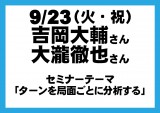 9/23（火・祝）
吉岡大輔さん
大瀧徹也さん

セミナーテーマ
「ターンを局面ごとに分析する」